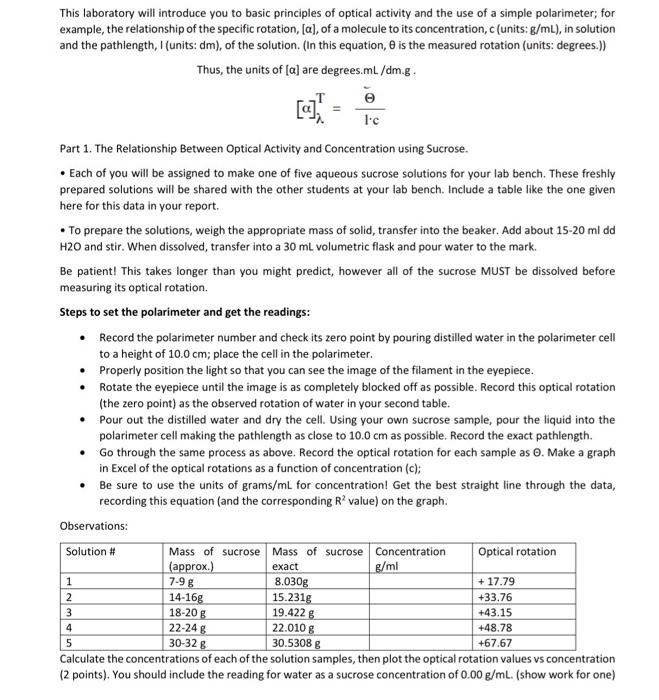 This laboratory will introduce you to basic principles of optical activity and the use of a simple polarimeter; for example, the relationship of the specific rotation, [α], of a molecule to its concentration, c (units: g/mL), in solution and the pathlength, l (units: dm), of the solution. (In this equation, θ is the measured rotation (units: degrees.))

Thus, the units of [α] are degrees.mL /dm.g .

$[\alpha]_{\lambda}^{T} = \frac{\Theta}{l \cdot c}$

Part 1. The Relationship Between Optical Activity and Concentration using Sucrose.

• Each of you will be assigned to make one of five aqueous sucrose solutions for your lab bench. These freshly prepared solutions will be shared with the other students at your lab bench. Include a table like the one given here for this data in your report.

• To prepare the solutions, weigh the appropriate mass of solid, transfer into the beaker. Add about 15-20 ml dd H2O and stir. When dissolved, transfer into a 30 mL volumetric flask and pour water to the mark.

Be patient! This takes longer than you might predict, however all of the sucrose MUST be dissolved before measuring its optical rotation.

Steps to set the polarimeter and get the readings:

• Record the polarimeter number and check its zero point by pouring distilled water in the polarimeter cell to a height of 10.0 cm; place the cell in the polarimeter.
• Properly position the light so that you can see the image of the filament in the eyepiece.
• Rotate the eyepiece until the image is as completely blocked off as possible. Record this optical rotation (the zero point) as the observed rotation of water in your second table.
• Pour out the distilled water and dry the cell. Using your own sucrose sample, pour the liquid into the polarimeter cell making the pathlength as close to 10.0 cm as possible. Record the exact pathlength.
• Go through the same process as above. Record the optical rotation for each sample as Θ. Make a graph in Excel of the optical rotations as a function of concentration (c);
• Be sure to use the units of grams/mL for concentration! Get the best straight line through the data, recording this equation (and the corresponding $R^2$ value) on the graph.

Observations:

| Solution # | Mass of sucrose (approx.) | Mass of sucrose exact | Concentration g/ml | Optical rotation |
|---|---|---|---|---|
| 1 | 7-9 g | 8.030g | | + 17.79 |
| 2 | 14-16g | 15.231g | | +33.76 |
| 3 | 18-20 g | 19.422 g | | +43.15 |
| 4 | 22-24 g | 22.010 g | | +48.78 |
| 5 | 30-32 g | 30.5308 g | | +67.67 |

Calculate the concentrations of each of the solution samples, then plot the optical rotation values vs concentration (2 points). You should include the reading for water as a sucrose concentration of 0.00 g/mL. (show work for one)